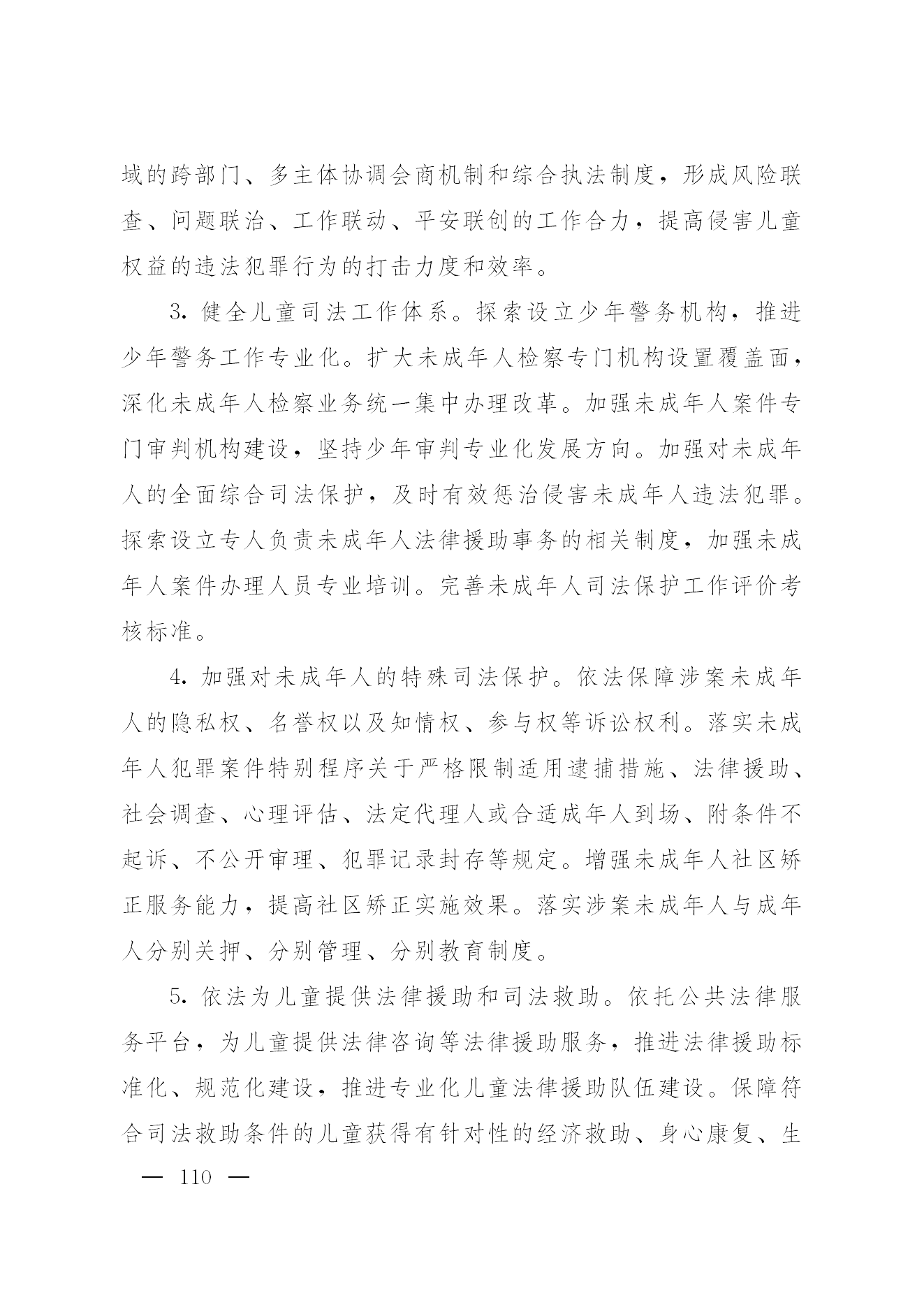 域的跨部门、多主体协调会商机制和综合执法制度，形成风险联查、问题联治、工作联动、平安联创的工作合力，提高侵害儿童权益的违法犯罪行为的打击力度和效率。

3. 健全儿童司法工作体系。探索设立少年警务机构，推进少年警务工作专业化。扩大未成年人检察专门机构设置覆盖面，深化未成年人检察业务统一集中办理改革。加强未成年人案件专门审判机构建设，坚持少年审判专业化发展方向。加强对未成年人的全面综合司法保护，及时有效惩治侵害未成年人违法犯罪。探索设立专人负责未成年人法律援助事务的相关制度，加强未成年人案件办理人员专业培训。完善未成年人司法保护工作评价考核标准。

4. 加强对未成年人的特殊司法保护。依法保障涉案未成年人的隐私权、名誉权以及知情权、参与权等诉讼权利。落实未成年人犯罪案件特别程序关于严格限制适用逮捕措施、法律援助、社会调查、心理评估、法定代理人或合适成年人到场、附条件不起诉、不公开审理、犯罪记录封存等规定。增强未成年人社区矫正服务能力，提高社区矫正实施效果。落实涉案未成年人与成年人分别关押、分别管理、分别教育制度。

5. 依法为儿童提供法律援助和司法救助。依托公共法律服务平台，为儿童提供法律咨询等法律援助服务，推进法律援助标准化、规范化建设，推进专业化儿童法律援助队伍建设。保障符合司法救助条件的儿童获得有针对性的经济救助、身心康复、生

— 110 —